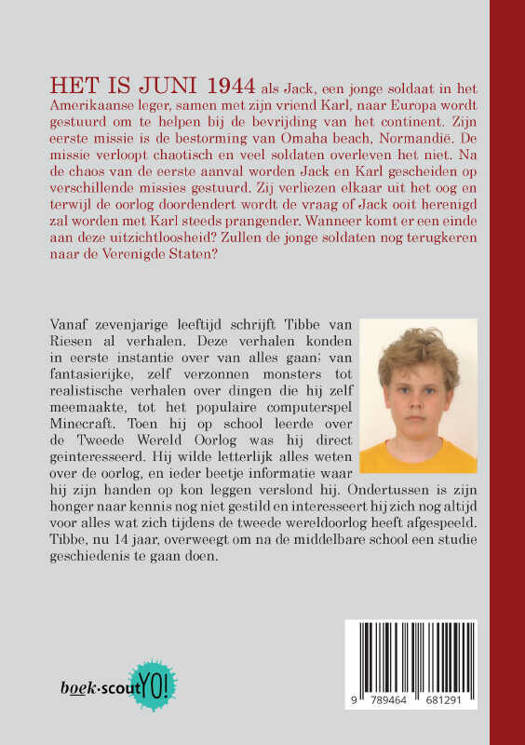 HET IS JUNI 1944 als Jack, een jonge soldaat in het Amerikaanse leger, samen met zijn vriend Karl, naar Europa wordt gestuurd om te helpen bij de bevrijding van het continent. Zijn eerste missie is de bestorming van Omaha beach, Normandië. De missie verloopt chaotisch en veel soldaten overleven het niet. Na de chaos van de eerste aanval worden Jack en Karl gescheiden op verschillende missies gestuurd. Zij verliezen elkaar uit het oog en terwijl de oorlog doordendert wordt de vraag of Jack ooit herenigd zal worden met Karl steeds prangender. Wanneer komt er een einde aan deze uitzichtloosheid? Zullen de jonge soldaten nog terugkeren naar de Verenigde Staten?

Vanaf zevenjarige leeftijd schrijft Tibbe van Riesen al verhalen. Deze verhalen konden in eerste instantie over van alles gaan; van fantasierijke, zelf verzonnen monsters tot realistische verhalen over dingen die hij zelf meemaakte, tot het populaire computerspel Minecraft. Toen hij op school leerde over de Tweede Wereld Oorlog was hij direct geinteresseerd. Hij wilde letterlijk alles weten over de oorlog, en ieder beetje informatie waar hij zijn handen op kon leggen verslond hij. Ondertussen is zijn honger naar kennis nog niet gestild en interesseert hij zich nog altijd voor alles wat zich tijdens de tweede wereldoorlog heeft afgespeeld. Tibbe, nu 14 jaar, overweegt om na de middelbare school een studie geschiedenis te gaan doen.

boek·scout YO!

9 789464 681291